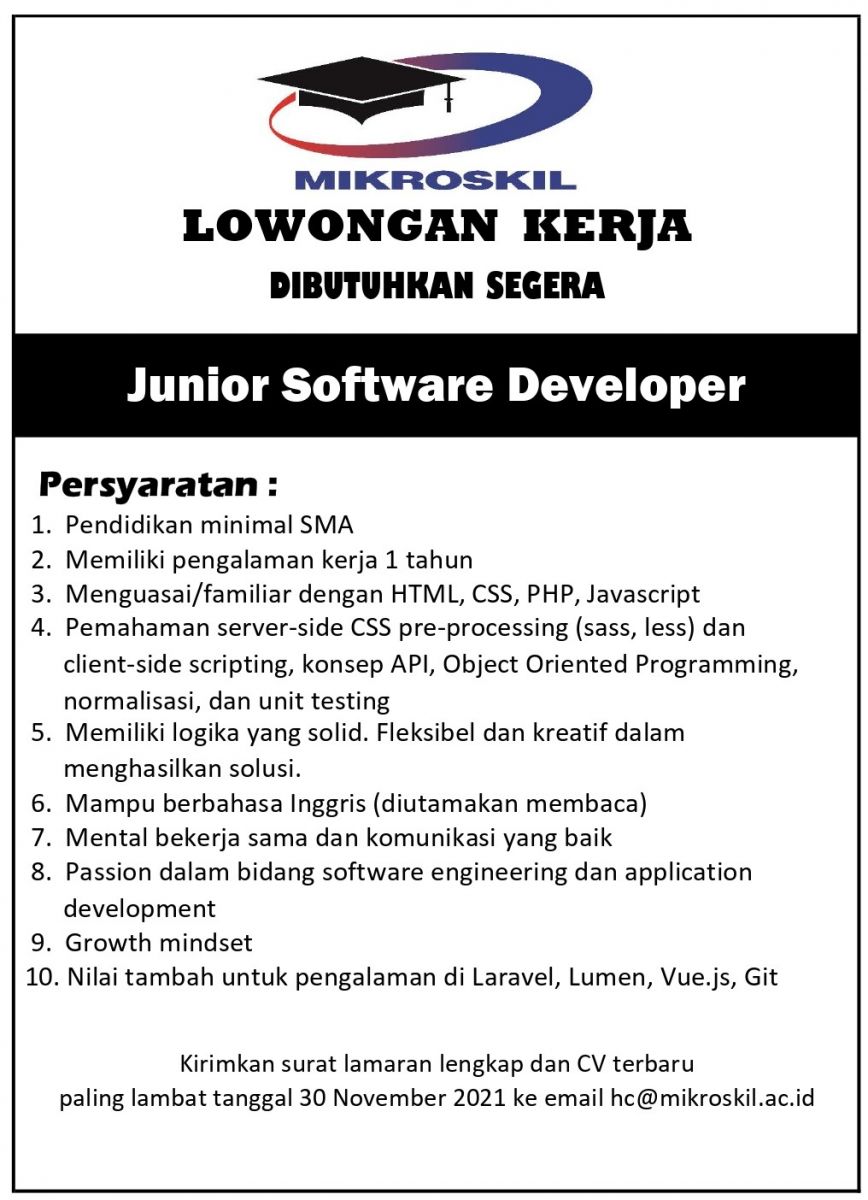 MIKROSKIL

LOWONGAN KERJA

DIBUTUHKAN SEGERA

Junior Software Developer

Persyaratan :

1. Pendidikan minimal SMA
2. Memiliki pengalaman kerja 1 tahun
3. Menguasai/familiar dengan HTML, CSS, PHP, Javascript
4. Pemahaman server-side CSS pre-processing (sass, less) dan client-side scripting, konsep API, Object Oriented Programming, normalisasi, dan unit testing
5. Memiliki logika yang solid. Fleksibel dan kreatif dalam menghasilkan solusi.
6. Mampu berbahasa Inggris (diutamakan membaca)
7. Mental bekerja sama dan komunikasi yang baik
8. Passion dalam bidang software engineering dan application development
9. Growth mindset
10. Nilai tambah untuk pengalaman di Laravel, Lumen, Vue.js, Git

Kirimkan surat lamaran lengkap dan CV terbaru paling lambat tanggal 30 November 2021 ke email hc@mikroskil.ac.id